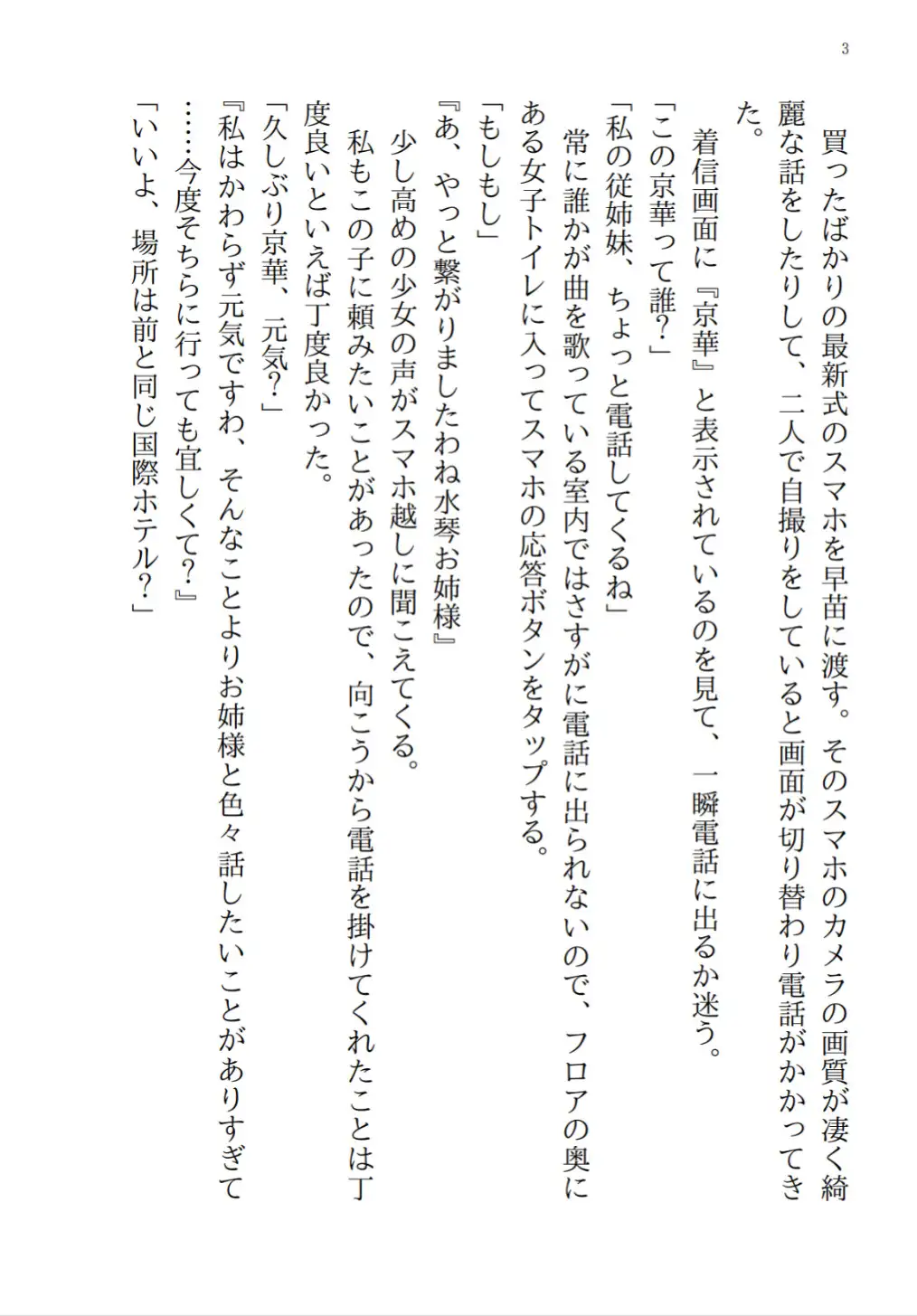 3

買ったばかりの最新式のスマホを早苗に渡す。そのスマホのカメラの画質が凄く綺麗な話をしたりして、二人で自撮りをしていると画面が切り替わり電話がかかってきた。

着信画面に『京華』と表示されているのを見て、一瞬電話に出るか迷う。

「この京華って誰?」

「私の従姉妹、ちょっと電話してくるね」

常に誰かが曲を歌っている室内ではさすがに電話に出られないので、フロアの奥にある女子トイレに入ってスマホの応答ボタンをタップする。

「もしもし」

『あ、やっと繋がりましたわね水琴お姉様』

少し高めの少女の声がスマホ越しに聞こえてくる。

私もこの子に頼みたいことがあったので、向こうから電話を掛けてくれたことは丁度良いといえば丁度良かった。

「久しぶり京華、元気?」

『私はかわらず元気ですわ、そんなことよりお姉様と色々話したいことがありすぎて……今度そちらに行っても宜しくて?』

「いいよ、場所は前と同じ国際ホテル?」